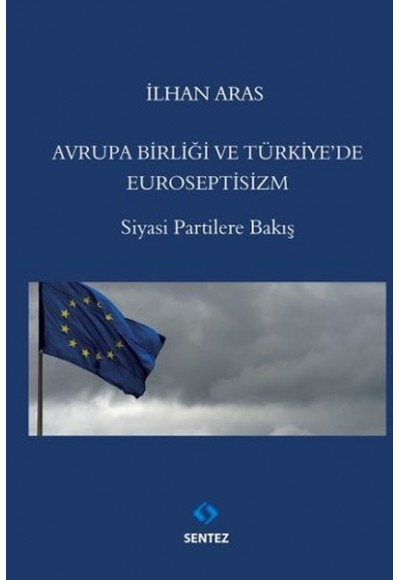 İLHAN ARAS

AVRUPA BİRLİĞİ VE TÜRKİYE'DE EUROSEPTİSİZM

Siyasi Partilere Bakış

SENTEZ